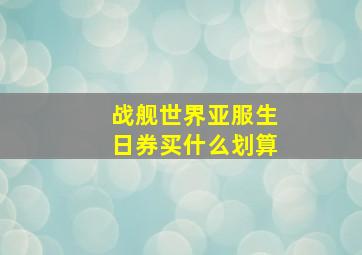 战舰世界亚服生日券买什么划算